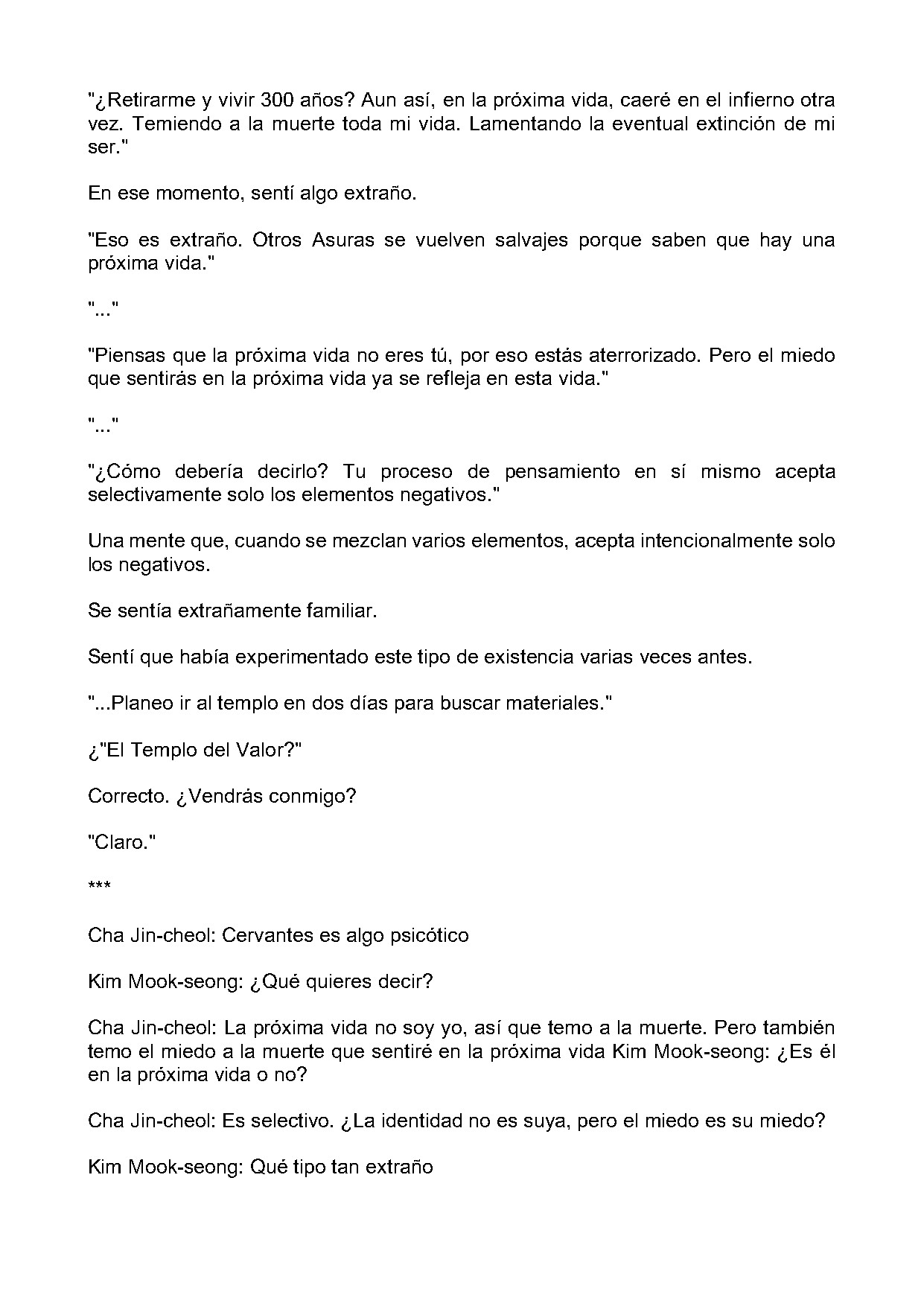 "¿Retirarme y vivir 300 años? Aun así, en la próxima vida, caeré en el infierno otra vez. Temiendo a la muerte toda mi vida. Lamentando la eventual extinción de mi ser."

En ese momento, sentí algo extraño.

"Eso es extraño. Otros Asuras se vuelven salvajes porque saben que hay una próxima vida."

"..."

"Piensas que la próxima vida no eres tú, por eso estás aterrorizado. Pero el miedo que sentirás en la próxima vida ya se refleja en esta vida."

"..."

"¿Cómo debería decirlo? Tu proceso de pensamiento en sí mismo acepta selectivamente solo los elementos negativos."

Una mente que, cuando se mezclan varios elementos, acepta intencionalmente solo los negativos.

Se sentía extrañamente familiar.

Sentí que había experimentado este tipo de existencia varias veces antes.

"...Planeo ir al templo en dos días para buscar materiales."

¿"El Templo del Valor?"

Correcto. ¿Vendrás conmigo?

"Claro."

***

Cha Jin-cheol: Cervantes es algo psicótico

Kim Mook-seong: ¿Qué quieres decir?

Cha Jin-cheol: La próxima vida no soy yo, así que temo a la muerte. Pero también temo el miedo a la muerte que sentiré en la próxima vida Kim Mook-seong: ¿Es él en la próxima vida o no?

Cha Jin-cheol: Es selectivo. ¿La identidad no es suya, pero el miedo es su miedo?

Kim Mook-seong: Qué tipo tan extraño